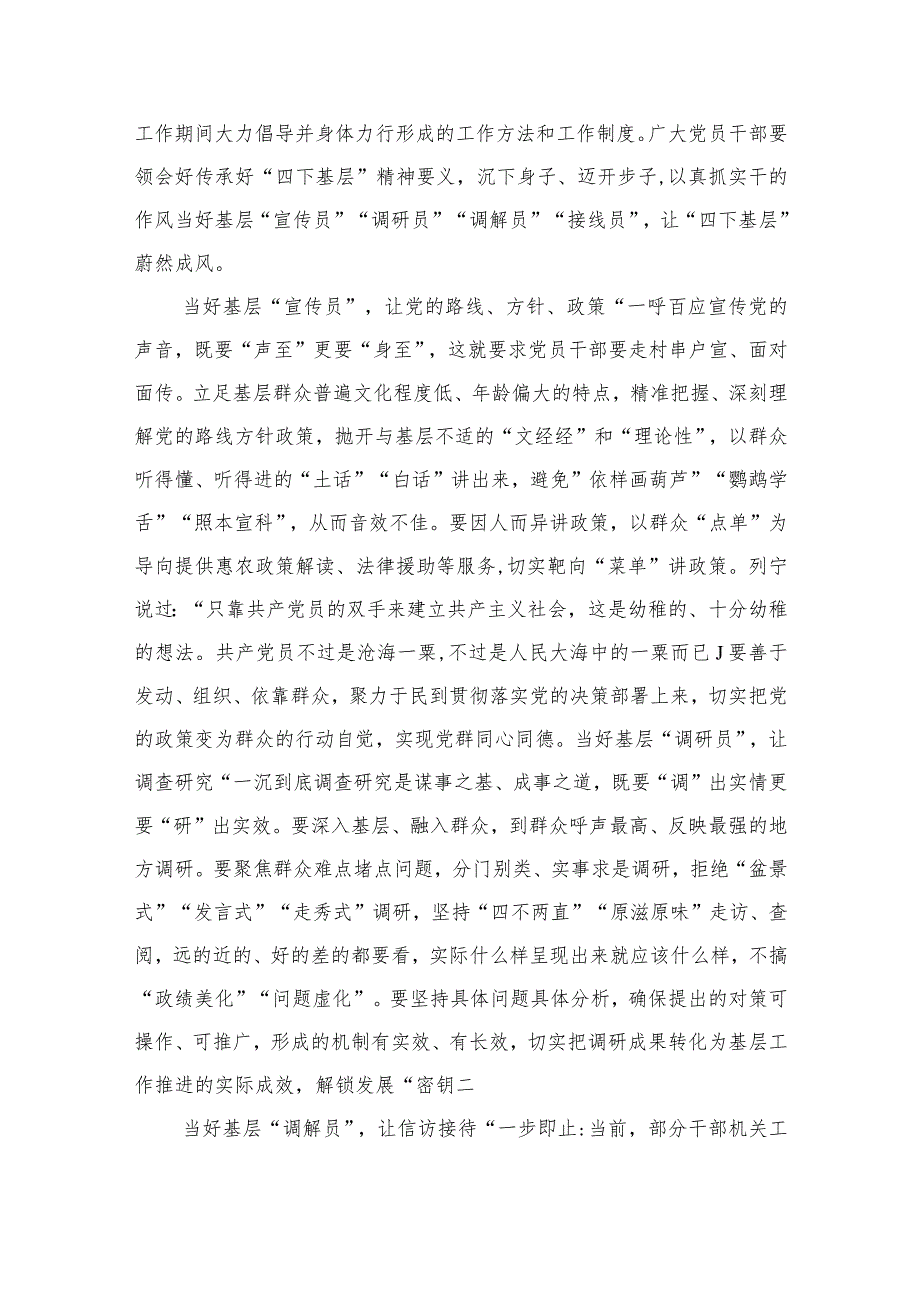 工作期间大力倡导并身体力行形成的工作方法和工作制度。广大党员干部要领会好传承好“四下基层”精神要义，沉下身子、迈开步子,以真抓实干的作风当好基层“宣传员”“调研员”“调解员”“接线员”，让“四下基层”蔚然成风。

当好基层“宣传员”，让党的路线、方针、政策“一呼百应宣传党的声音，既要“声至”更要“身至”，这就要求党员干部要走村串户宣、面对面传。立足基层群众普遍文化程度低、年龄偏大的特点，精准把握、深刻理解党的路线方针政策，抛开与基层不适的“文经经”和“理论性”，以群众听得懂、听得进的“土话”“白话”讲出来，避免”依样画葫芦”“鹦鹉学舌”“照本宣科”，从而音效不佳。要因人而异讲政策，以群众“点单”为导向提供惠农政策解读、法律援助等服务,切实靶向“菜单”讲政策。列宁说过:“只靠共产党员的双手来建立共产主义社会，这是幼稚的、十分幼稚的想法。共产党员不过是沧海一粟,不过是人民大海中的一粟而已J要善于发动、组织、依靠群众，聚力于民到贯彻落实党的决策部署上来，切实把党的政策变为群众的行动自觉，实现党群同心同德。当好基层“调研员”，让调查研究“一沉到底调查研究是谋事之基、成事之道，既要“调”出实情更要“研”出实效。要深入基层、融入群众，到群众呼声最高、反映最强的地方调研。要聚焦群众难点堵点问题，分门别类、实事求是调研，拒绝“盆景式”“发言式”“走秀式”调研，坚持“四不两直”“原滋原味”走访、查阅，远的近的、好的差的都要看，实际什么样呈现出来就应该什么样，不搞“政绩美化”“问题虚化”。要坚持具体问题具体分析，确保提出的对策可操作、可推广，形成的机制有实效、有长效，切实把调研成果转化为基层工作推进的实际成效，解锁发展“密钥二

当好基层“调解员”，让信访接待“一步即止:当前，部分干部机关工